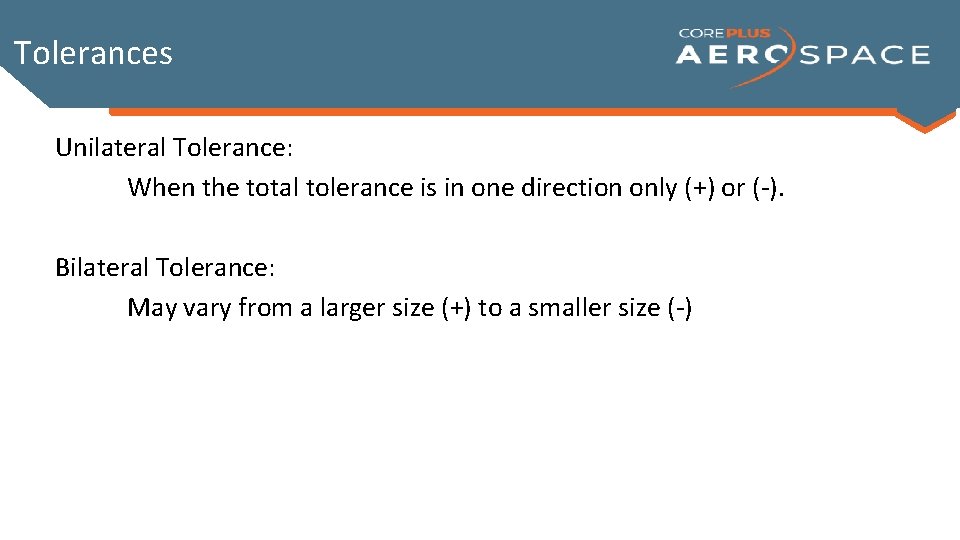 Tolerances

COREPLUS
AEROSPACE

Unilateral Tolerance:

When the total tolerance is in one direction only (+) or (-).

Bilateral Tolerance:

May vary from a larger size (+) to a smaller size (-)